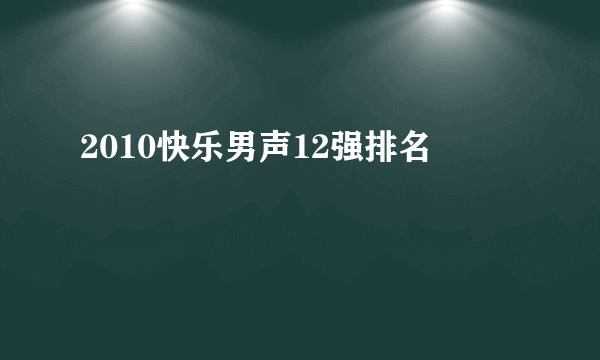 2010快乐男声12强排名